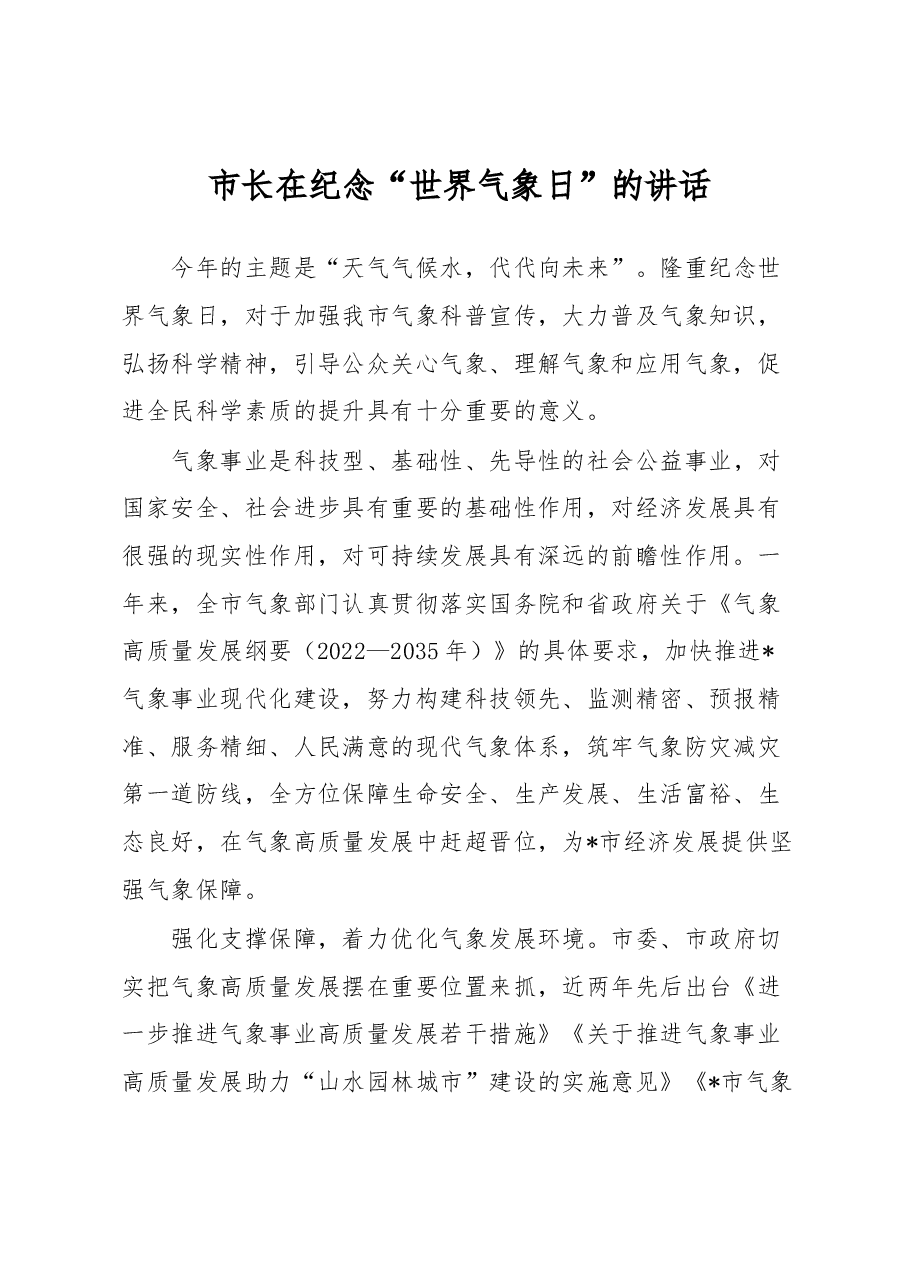 市长在纪念“世界气象日”的讲话

今年的主题是“天气气候水，代代向未来”。隆重纪念世界气象日，对于加强我市气象科普宣传，大力普及气象知识，弘扬科学精神，引导公众关心气象、理解气象和应用气象，促进全民科学素质的提升具有十分重要的意义。

气象事业是科技型、基础性、先导性的社会公益事业，对国家安全、社会进步具有重要的基础性作用，对经济发展具有很强的现实性作用，对可持续发展具有深远的前瞻性作用。一年来，全市气象部门认真贯彻落实国务院和省政府关于《气象高质量发展纲要（2022—2035年）》的具体要求，加快推进*气象事业现代化建设，努力构建科技领先、监测精密、预报精准、服务精细、人民满意的现代气象体系，筑牢气象防灾减灾第一道防线，全方位保障生命安全、生产发展、生活富裕、生态良好，在气象高质量发展中赶超晋位，为*市经济发展提供坚强气象保障。

强化支撑保障，着力优化气象发展环境。市委、市政府切实把气象高质量发展摆在重要位置来抓，近两年先后出台《进一步推进气象事业高质量发展若干措施》《关于推进气象事业高质量发展助力“山水园林城市”建设的实施意见》《*市气象